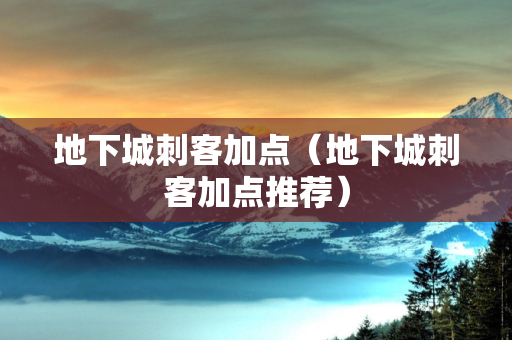 地下城刺客加点（地下城刺客加点推荐）